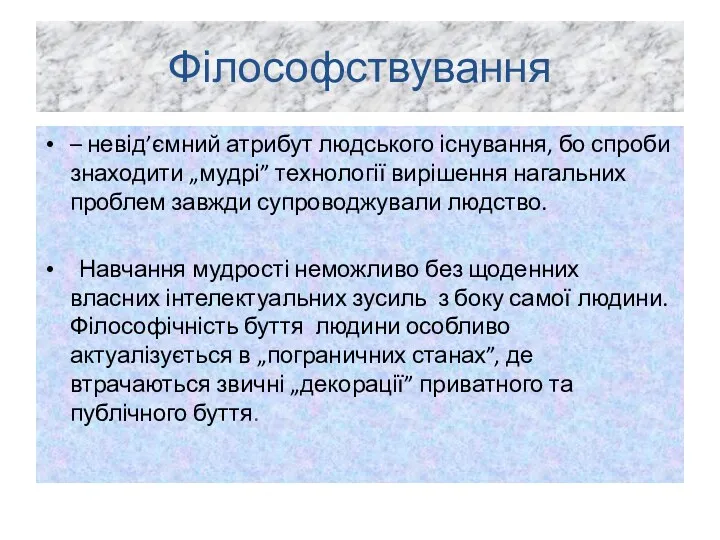 Філософствування

• – невід’ємний атрибут людського існування, бо спроби знаходити „мудрі” технології вирішення нагальних проблем завжди супроводжували людство.

• Навчання мудрості неможливо без щоденних власних інтелектуальних зусиль з боку самої людини. Філософічність буття людини особливо актуалізується в „пограничних станах”, де втрачаються звичні „декорації” приватного та публічного буття.